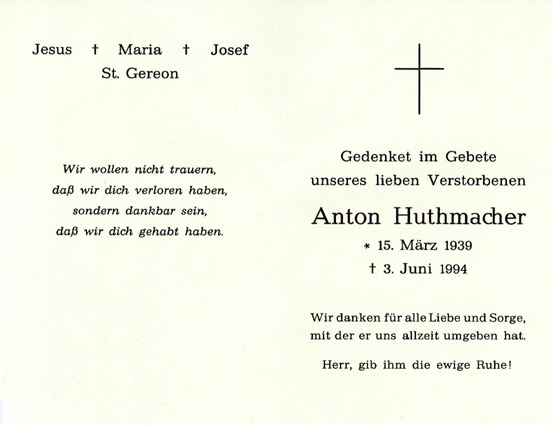 Jesus † Maria † Josef
St. Gereon

Wir wollen nicht trauern,
daß wir dich verloren haben,
sondern dankbar sein,
daß wir dich gehabt haben.

Gedenket im Gebete
unseres lieben Verstorbenen

Anton Huthmacher

* 15. März 1939
† 3. Juni 1994

Wir danken für alle Liebe und Sorge,
mit der er uns allzeit umgeben hat.

Herr, gib ihm die ewige Ruhe!